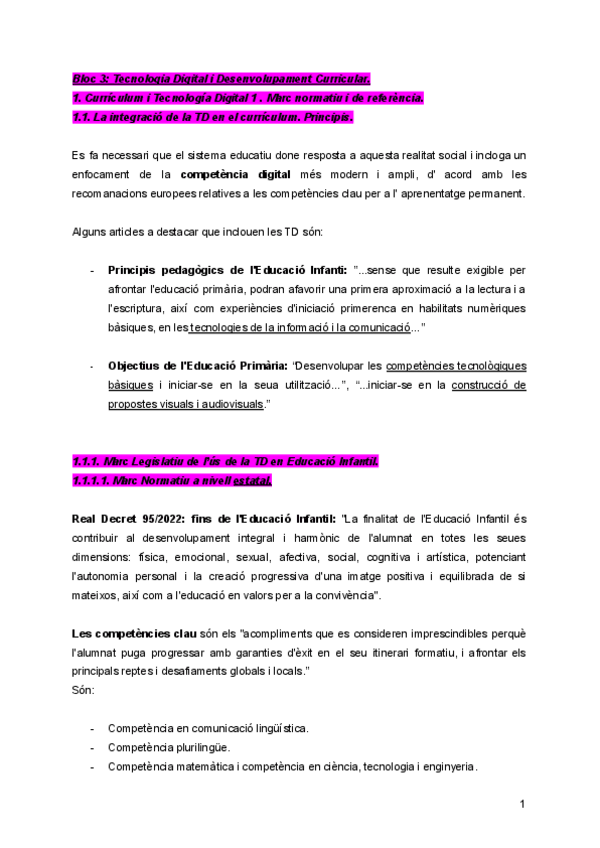 Bloc 3: Tecnologia Digital i Desenvolupament Curricular.
1. Currículum i Tecnologia Digital 1 . Marc normatiu i de referència.
1.1. La integració de la TD en el currículum. Principis.

Es fa necessari que el sistema educatiu done resposta a aquesta realitat social i incloga un enfocament de la competència digital més modern i ampli, d' acord amb les recomanacions europees relatives a les competències clau per a l' aprenentatge permanent.

Alguns articles a destacar que inclouen les TD són:

- Principis pedagògics de l'Educació Infanti: "...sense que resulte exigible per afrontar l'educació primària, podran afavorir una primera aproximació a la lectura i a l'escriptura, així com experiències d'iniciació primerenca en habilitats numèriques bàsiques, en les tecnologies de la informació i la comunicació..."

- Objectius de l'Educació Primària: "Desenvolupar les competències tecnològiques bàsiques i iniciar-se en la seua utilització...", "...iniciar-se en la construcció de propostes visuals i audiovisuals."

1.1.1. Marc Legislatiu de l'ús de la TD en Educació Infantil.
1.1.1.1. Marc Normatiu a nivell estatal.

Real Decret 95/2022: fins de l'Educació Infantil: "La finalitat de l'Educació Infantil és contribuir al desenvolupament integral i harmònic de l'alumnat en totes les seues dimensions: física, emocional, sexual, afectiva, social, cognitiva i artística, potenciant l'autonomia personal i la creació progressiva d'una imatge positiva i equilibrada de si mateixos, així com a l'educació en valors per a la convivència".

Les competències clau són els "acompliments que es consideren imprescindibles perquè l'alumnat puga progressar amb garanties d'èxit en el seu itinerari formatiu, i afrontar els principals reptes i desafiaments globals i locals."
Són:

- Competència en comunicació lingüística.
- Competència plurilingüe.
- Competència matemàtica i competència en ciència, tecnologia i enginyeria.

1